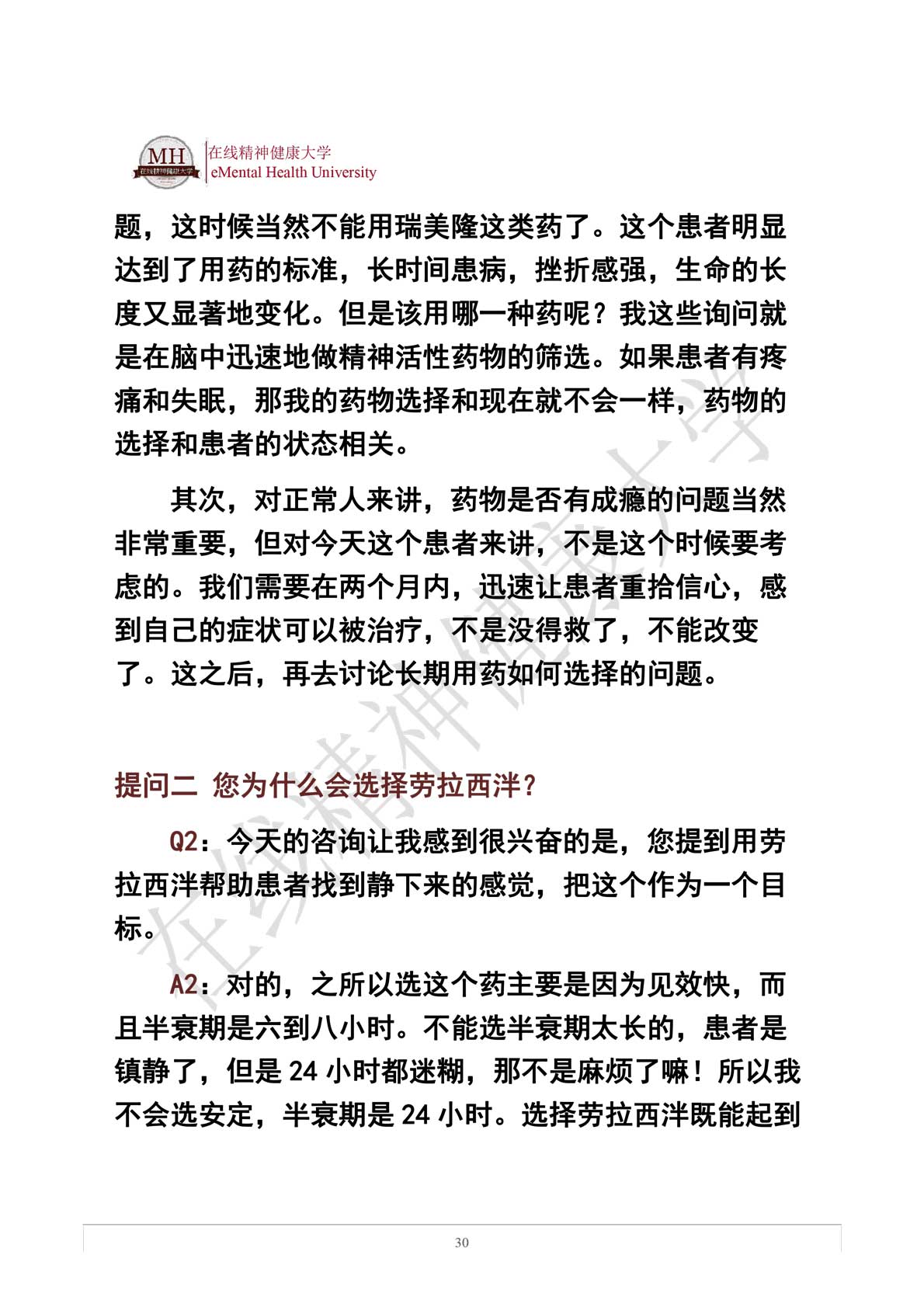 MH
在线精神健康大学
在线精神健康大学
eMental Health University

题，这时候当然不能用瑞美隆这类药了。这个患者明显达到了用药的标准，长时间患病，挫折感强，生命的长度又显著地变化。但是该用哪一种药呢？我这些询问就是在脑中迅速地做精神活性药物的筛选。如果患者有疼痛和失眠，那我的药物选择和现在就不会一样，药物的选择和患者的状态相关。

其次，对正常人来讲，药物是否有成瘾的问题当然非常重要，但对今天这个患者来讲，不是这个时候要考虑的。我们需要在两个月内，迅速让患者重拾信心，感到自己的症状可以被治疗，不是没得救了，不能改变了。这之后，再去讨论长期用药如何选择的问题。

提问二 您为什么会选择劳拉西泮？

Q2：今天的咨询让我感到很兴奋的是，您提到用劳拉西泮帮助患者找到静下来的感觉，把这个作为一个目标。

A2：对的，之所以选这个药主要是因为见效快，而且半衰期是六到八小时。不能选半衰期太长的，患者是镇静了，但是 24 小时都迷糊，那不是麻烦了嘛！所以我不会选安定，半衰期是 24 小时。选择劳拉西泮既能起到

在线精神健康大学

30